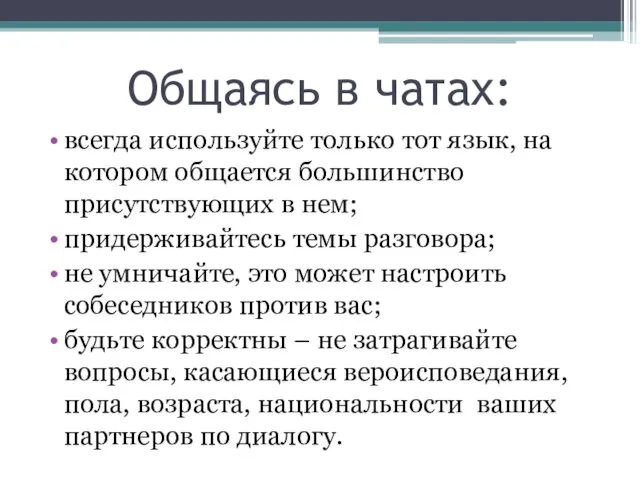 Общаясь в чатах:

• всегда используйте только тот язык, на котором общается большинство присутствующих в нем;
• придерживайтесь темы разговора;
• не умничайте, это может настроить собеседников против вас;
• будьте корректны – не затрагивайте вопросы, касающиеся вероисповедания, пола, возраста, национальности ваших партнеров по диалогу.